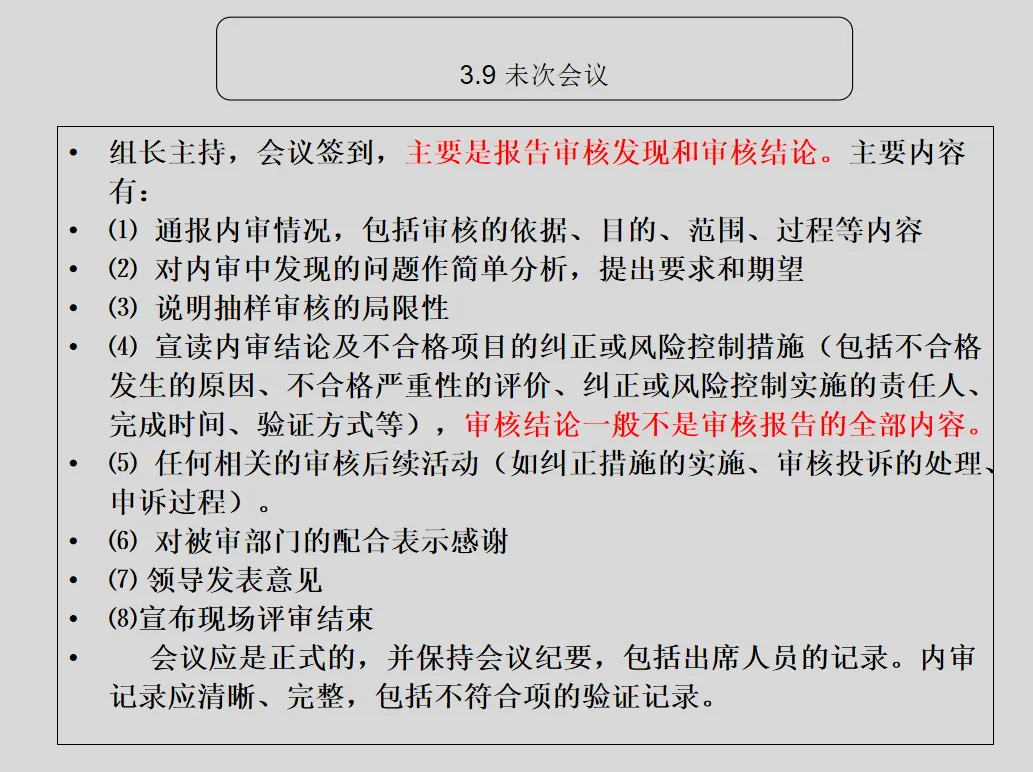 3.9 未次会议

• 组长主持，会议签到，主要是报告审核发现和审核结论。主要内容有：
• ⑴ 通报内审情况，包括审核的依据、目的、范围、过程等内容
• ⑵ 对内审中发现的问题作简单分析，提出要求和期望
• ⑶ 说明抽样审核的局限性
• ⑷ 宣读内审结论及不合格项目的纠正或风险控制措施（包括不合格发生的原因、不合格严重性的评价、纠正或风险控制实施的责任人、完成时间、验证方式等），审核结论一般不是审核报告的全部内容。
• ⑸ 任何相关的审核后续活动（如纠正措施的实施、审核投诉的处理、申诉过程）。
• ⑹ 对被审部门的配合表示感谢
• ⑺ 领导发表意见
• ⑻宣布现场评审结束
• 会议应是正式的，并保持会议纪要，包括出席人员的记录。内审记录应清晰、完整，包括不符合项的验证记录。